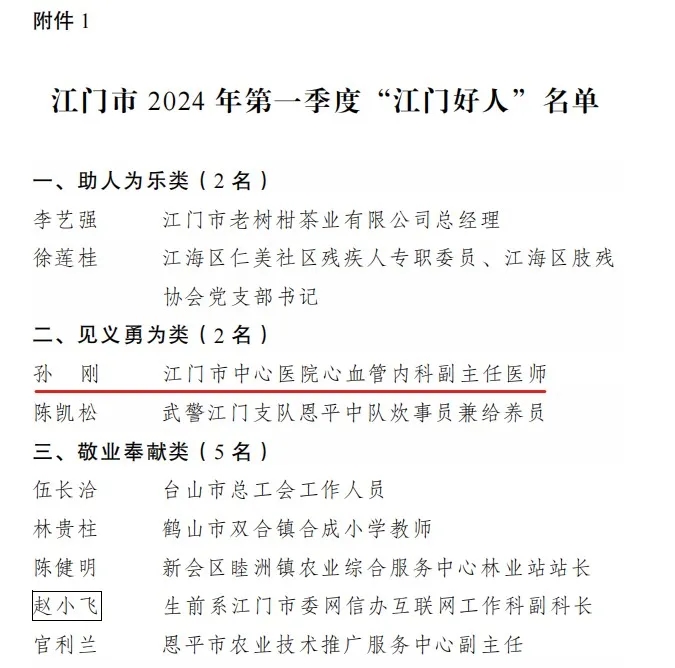 附件 1

江门市 2024 年第一季度“江门好人”名单

一、助人为乐类（2 名）

李艺强　江门市老树柑茶业有限公司总经理

徐莲桂　江海区仁美社区残疾人专职委员、江海区肢残协会党支部书记

二、见义勇为类（2 名）

孙　刚　江门市中心医院心血管内科副主任医师

陈凯松　武警江门支队恩平中队炊事员兼给养员

三、敬业奉献类（5 名）

伍长洽　台山市总工会工作人员

林贵柱　鹤山市双合镇合成小学教师

陈健明　新会区睦洲镇农业综合服务中心林业站站长

赵小飞　生前系江门市委网信办互联网工作科副科长

官利兰　恩平市农业技术推广服务中心副主任